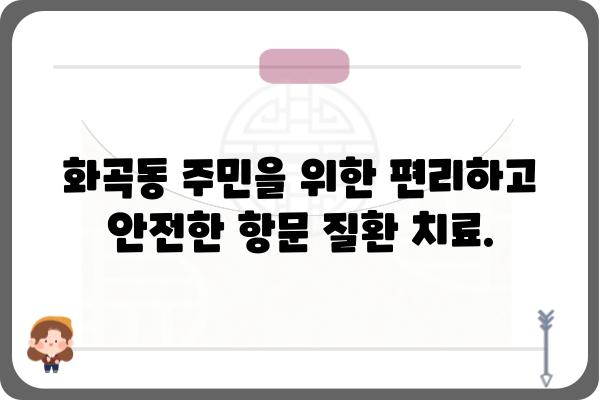 화곡동 주민을 위한 편리하고 안전한 항문 질환 치료.